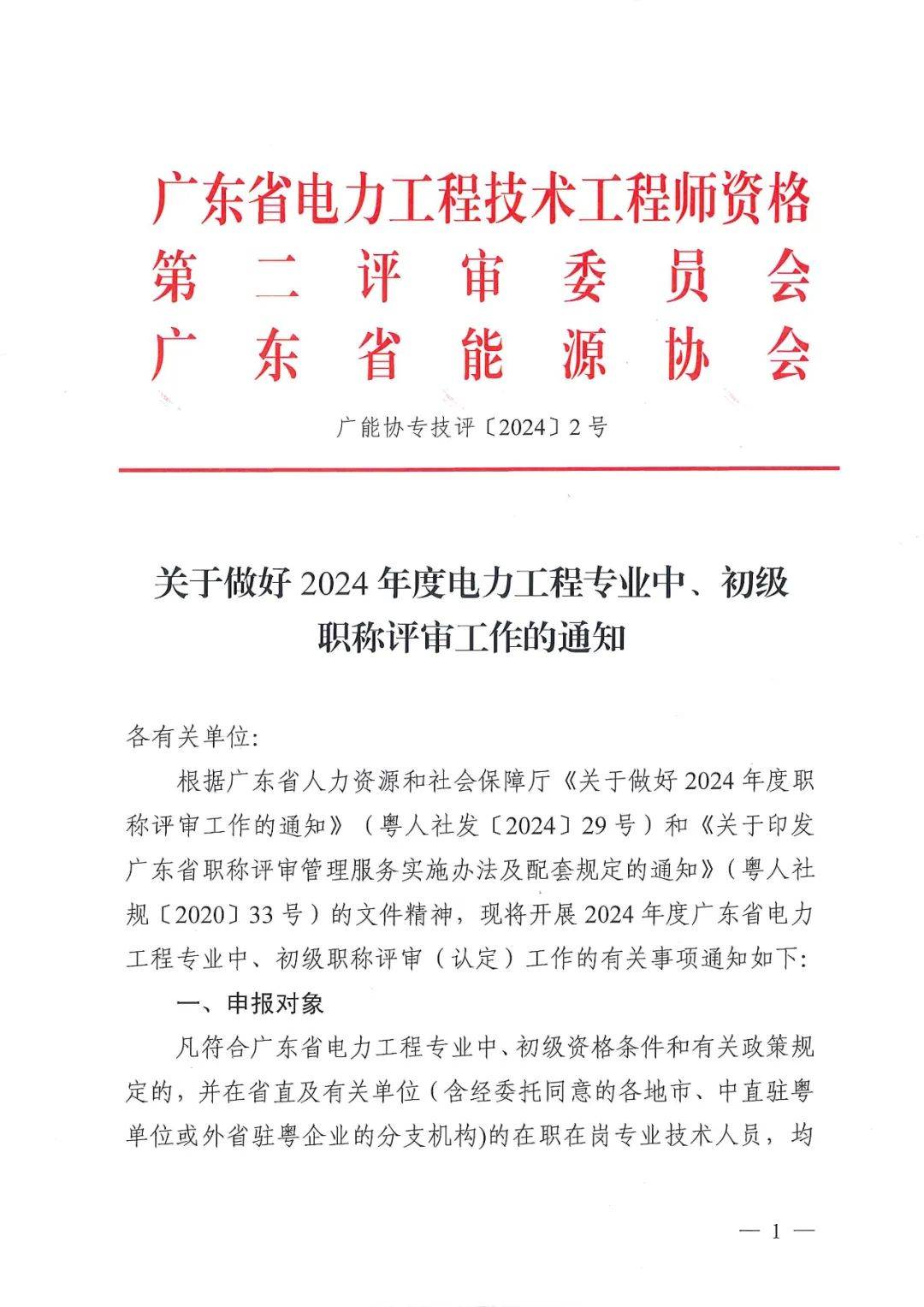 广东省电力工程技术工程师资格
第二评审委员会
广东省能源协会

广能协专技评〔2024〕2号

关于做好2024年度电力工程专业中、初级职称评审工作的通知

各有关单位:

根据广东省人力资源和社会保障厅《关于做好2024年度职称评审工作的通知》（粤人社发〔2024〕29号）和《关于印发广东省职称评审管理服务实施办法及配套规定的通知》（粤人社规〔2020〕33号）的文件精神，现将开展2024年度广东省电力工程专业中、初级职称评审（认定）工作的有关事项通知如下:

一、申报对象

凡符合广东省电力工程专业中、初级资格条件和有关政策规定的，并在省直及有关单位（含经委托同意的各地市、中直驻粤单位或外省驻粤企业的分支机构）的在职在岗专业技术人员，均

— 1 —